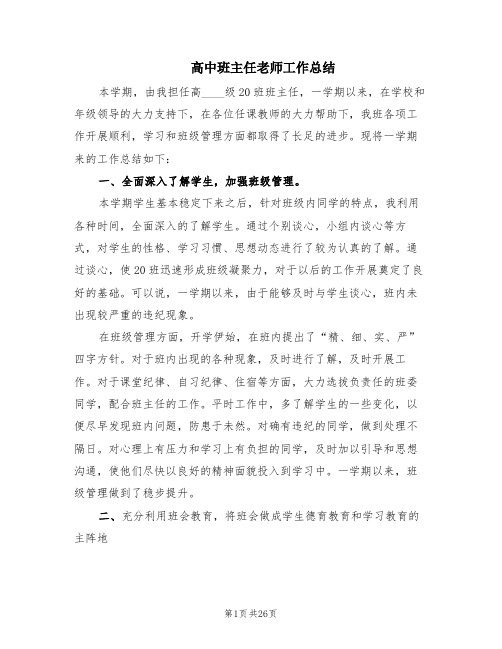 高中班主任老师工作总结

本学期，由我担任高____级20班班主任，一学期以来，在学校和年级领导的大力支持下，在各位任课教师的大力帮助下，我班各项工作开展顺利，学习和班级管理方面都取得了长足的进步。现将一学期来的工作总结如下：

一、全面深入了解学生，加强班级管理。

本学期学生基本稳定下来之后，针对班级内同学的特点，我利用各种时间，全面深入的了解学生。通过个别谈心，小组内谈心等方式，对学生的性格、学习习惯、思想动态进行了较为认真的了解。通过谈心，使20班迅速形成班级凝聚力，对于以后的工作开展奠定了良好的基础。可以说，一学期以来，由于能够及时与学生谈心，班内未出现较严重的违纪现象。

在班级管理方面，开学伊始，在班内提出了“精、细、实、严”四字方针。对于班内出现的各种现象，及时进行了解，及时开展工作。对于课堂纪律、自习纪律、住宿等方面，大力选拔负责任的班委同学，配合班主任的工作。平时工作中，多了解学生的一些变化，以便尽早发现班内问题，防患于未然。对确有违纪的同学，做到处理不隔日。对心理上有压力和学习上有负担的同学，及时加以引导和思想沟通，使他们尽快以良好的精神面貌投入到学习中。一学期以来，班级管理做到了稳步提升。

二、充分利用班会教育，将班会做成学生德育教育和学习教育的主阵地

第1页 共26页